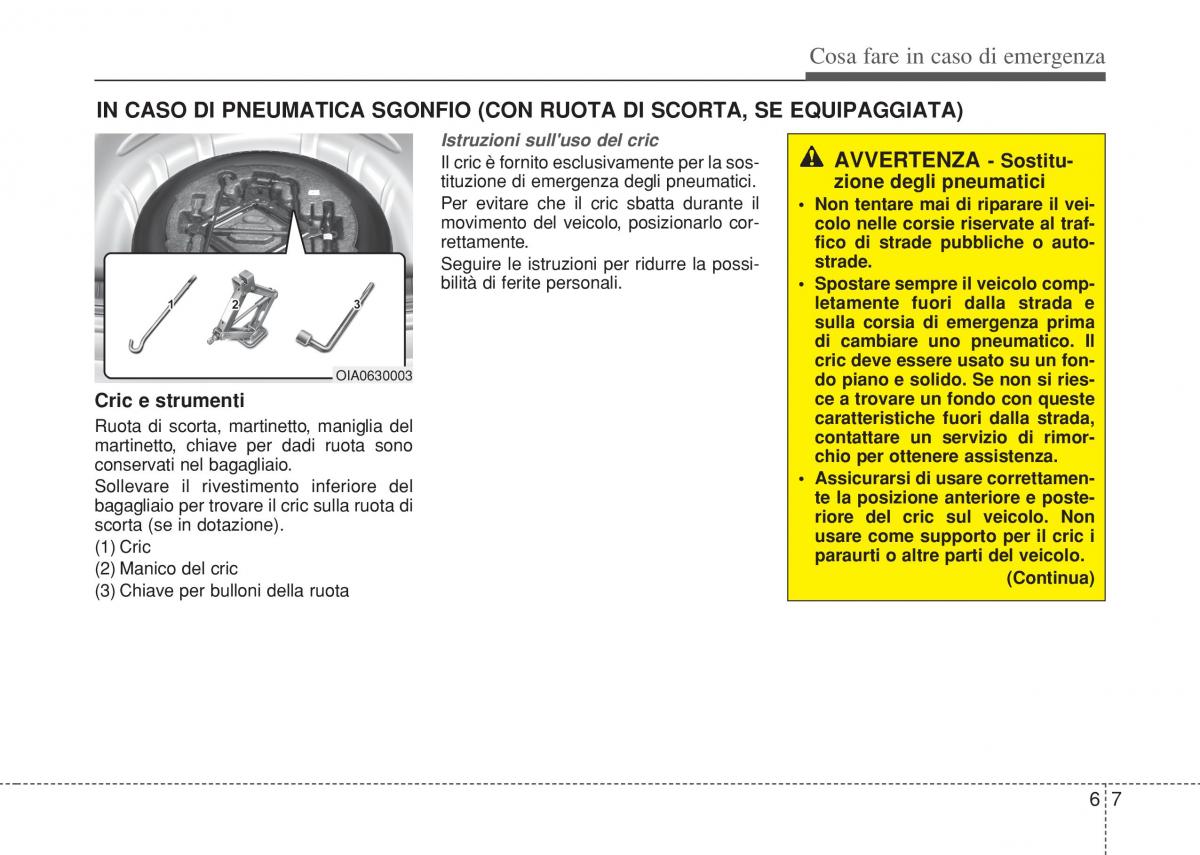 Cosa fare in caso di emergenza

IN CASO DI PNEUMATICA SGONFIO (CON RUOTA DI SCORTA, SE EQUIPAGGIATA)

1
2
3
OIA0630003

Cric e strumenti

Ruota di scorta, martinetto, maniglia del martinetto, chiave per dadi ruota sono conservati nel bagagliaio.

Sollevare il rivestimento inferiore del bagagliaio per trovare il cric sulla ruota di scorta (se in dotazione).

(1) Cric
(2) Manico del cric
(3) Chiave per bulloni della ruota

Istruzioni sull'uso del cric

Il cric è fornito esclusivamente per la sostituzione di emergenza degli pneumatici.

Per evitare che il cric sbatta durante il movimento del veicolo, posizionarlo correttamente.

Seguire le istruzioni per ridurre la possibilità di ferite personali.

AVVERTENZA - Sostituzione degli pneumatici

• Non tentare mai di riparare il veicolo nelle corsie riservate al traffico di strade pubbliche o autostrade.
• Spostare sempre il veicolo completamente fuori dalla strada e sulla corsia di emergenza prima di cambiare uno pneumatico. Il cric deve essere usato su un fondo piano e solido. Se non si riesce a trovare un fondo con queste caratteristiche fuori dalla strada, contattare un servizio di rimorchio per ottenere assistenza.
• Assicurarsi di usare correttamente la posizione anteriore e posteriore del cric sul veicolo. Non usare come supporto per il cric i paraurti o altre parti del veicolo.

(Continua)

6 7